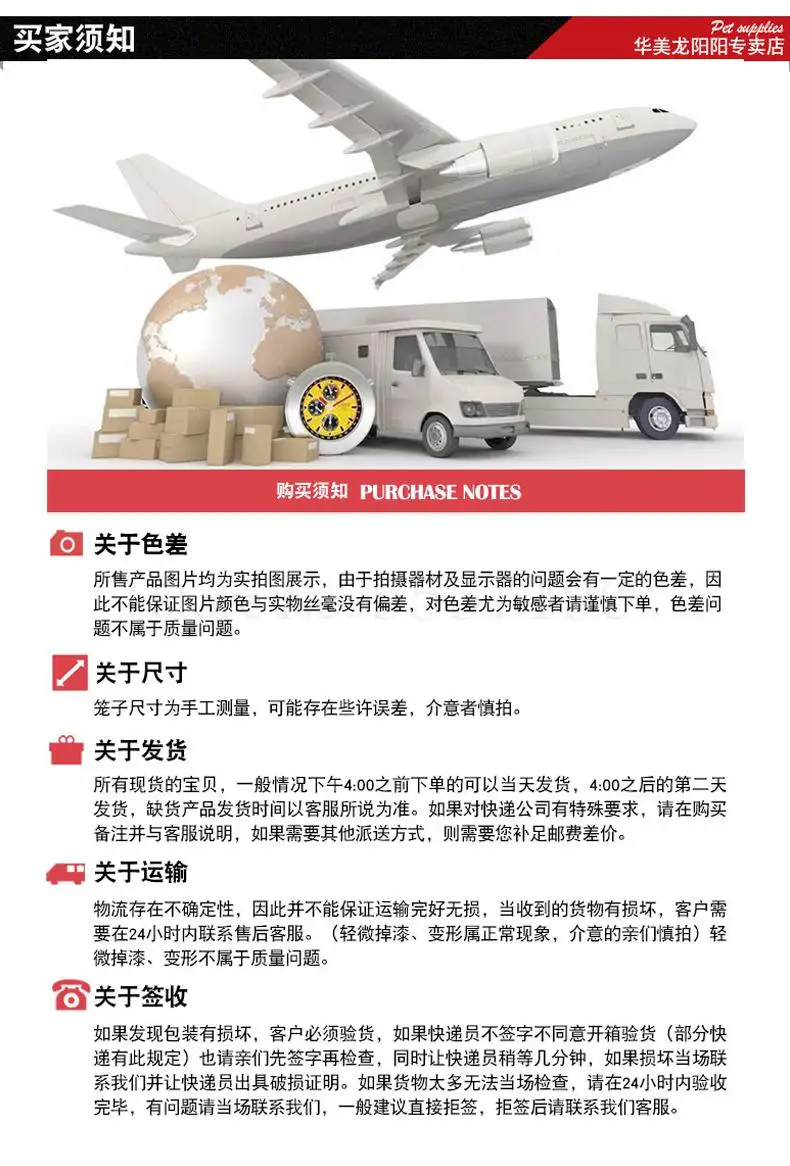 买家须知

Pet supplies
华美龙阳阳专卖店

购买须知 PURCHASE NOTES

关于色差
所售产品图片均为实拍图展示，由于拍摄器材及显示器的问题会有一定的色差，因此不能保证图片颜色与实物丝毫没有偏差，对色差尤为敏感者请谨慎下单，色差问题不属于质量问题。

关于尺寸
笼子尺寸为手工测量，可能存在些许误差，介意者慎拍。

关于发货
所有现货的宝贝，一般情况下午4:00之前下单的可以当天发货，4:00之后的第二天发货，缺货产品发货时间以客服所说为准。如果对快递公司有特殊要求，请在购买备注并与客服说明，如果需要其他派送方式，则需要您补足邮费差价。

关于运输
物流存在不确定性，因此并不能保证运输完好无损，当收到的货物有损坏，客户需要在24小时内联系售后客服。（轻微掉漆、变形属正常现象，介意的亲们慎拍）轻微掉漆、变形不属于质量问题。

关于签收
如果发现包装有损坏，客户必须验货，如果快递员不签字不同意开箱验货（部分快递有此规定）也请亲们先签字再检查，同时让快递员稍等几分钟，如果损坏当场联系我们并让快递员出具破损证明。如果货物太多无法当场检查，请在24小时内验收完毕，有问题请当场联系我们，一般建议直接拒签，拒签后请联系我们客服。